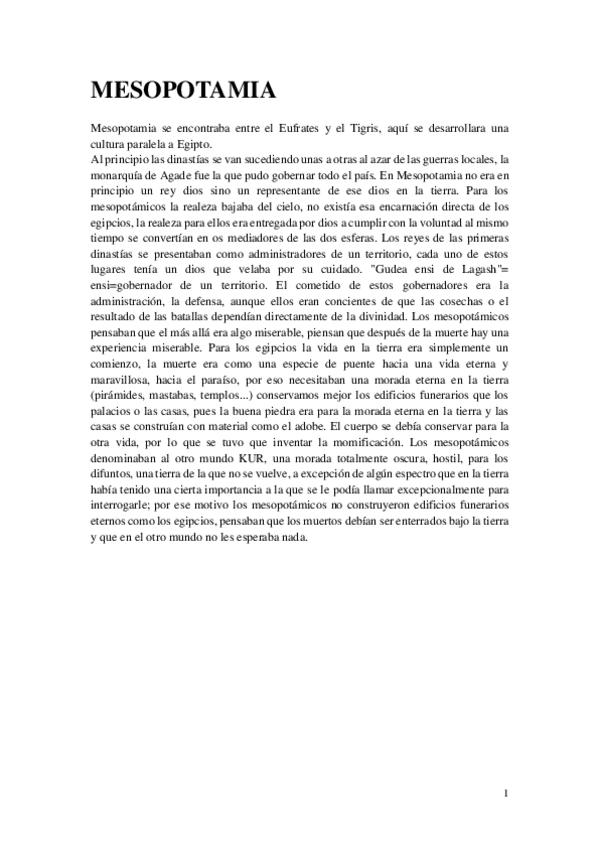 MESOPOTAMIA

Mesopotamia se encontraba entre el Eufrates y el Tigris, aquí se desarrollara una cultura paralela a Egipto.
Al principio las dinastías se van sucediendo unas a otras al azar de las guerras locales, la monarquía de Agade fue la que pudo gobernar todo el país. En Mesopotamia no era en principio un rey dios sino un representante de ese dios en la tierra. Para los mesopotámicos la realeza bajaba del cielo, no existía esa encarnación directa de los egipcios, la realeza para ellos era entregada por dios a cumplir con la voluntad al mismo tiempo se convertían en os mediadores de las dos esferas. Los reyes de las primeras dinastías se presentaban como administradores de un territorio, cada uno de estos lugares tenía un dios que velaba por su cuidado. "Gudea ensi de Lagash"= ensi=gobernador de un territorio. El cometido de estos gobernadores era la administración, la defensa, aunque ellos eran concientes de que las cosechas o el resultado de las batallas dependían directamente de la divinidad. Los mesopotámicos pensaban que el más allá era algo miserable, piensan que después de la muerte hay una experiencia miserable. Para los egipcios la vida en la tierra era simplemente un comienzo, la muerte era como una especie de puente hacia una vida eterna y maravillosa, hacia el paraíso, por eso necesitaban una morada eterna en la tierra (pirámides, mastabas, templos...) conservamos mejor los edificios funerarios que los palacios o las casas, pues la buena piedra era para la morada eterna en la tierra y las casas se construían con material como el adobe. El cuerpo se debía conservar para la otra vida, por lo que se tuvo que inventar la momificación. Los mesopotámicos denominaban al otro mundo KUR, una morada totalmente oscura, hostil, para los difuntos, una tierra de la que no se vuelve, a excepción de algún espectro que en la tierra había tenido una cierta importancia a la que se le podía llamar excepcionalmente para interrogarle; por ese motivo los mesopotámicos no construyeron edificios funerarios eternos como los egipcios, pensaban que los muertos debían ser enterrados bajo la tierra y que en el otro mundo no les esperaba nada.

1